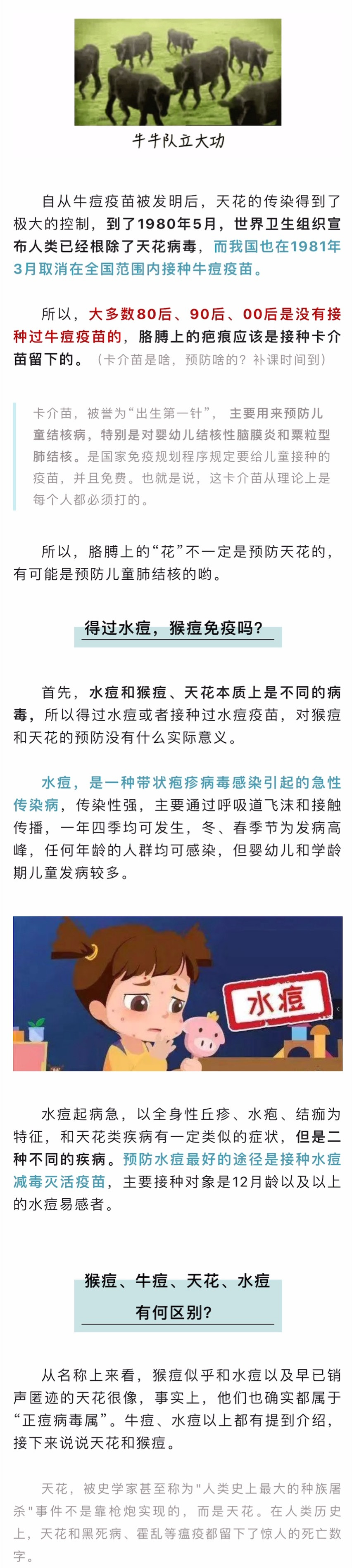 牛牛队立大功

自从牛痘疫苗被发明后，天花的传染得到了极大的控制，到了1980年5月，世界卫生组织宣布人类已经根除了天花病毒，而我国也在1981年3月取消在全国范围内接种牛痘疫苗。

所以，大多数80后、90后、00后是没有接种过牛痘疫苗的，胳膊上的疤痕应该是接种卡介苗留下的。（卡介苗是啥，预防啥的？补课时间到）

卡介苗，被誉为“出生第一针”，主要用来预防儿童结核病，特别是对婴幼儿结核性脑膜炎和粟粒型肺结核。是国家免疫规划程序规定要给儿童接种的疫苗，并且免费。也就是说，这卡介苗从理论上是每个人都必须打的。

所以，胳膊上的“花”不一定是预防天花的，有可能是预防儿童肺结核的哟。

得过水痘，猴痘免疫吗？

首先，水痘和猴痘、天花本质上是不同的病毒，所以得过水痘或者接种过水痘疫苗，对猴痘和天花的预防没有什么实际意义。

水痘，是一种带状疱疹病毒感染引起的急性传染病，传染性强，主要通过呼吸道飞沫和接触传播，一年四季均可发生，冬、春季节为发病高峰，任何年龄的人群均可感染，但婴幼儿和学龄期儿童发病较多。

水痘

水痘起病急，以全身性丘疹、水疱、结痂为特征，和天花类疾病有一定类似的症状，但是二种不同的疾病。预防水痘最好的途径是接种水痘减毒灭活疫苗，主要接种对象是12月龄以及以上的水痘易感者。

猴痘、牛痘、天花、水痘
有何区别？

从名称上来看，猴痘似乎和水痘以及早已销声匿迹的天花很像，事实上，他们也确实都属于“正痘病毒属”。牛痘、水痘以上都有提到介绍，接下来说说天花和猴痘。

天花，被史学家甚至称为"人类史上最大的种族屠杀"事件不是靠枪炮实现的，而是天花。在人类历史上，天花和黑死病、霍乱等瘟疫都留下了惊人的死亡数字。